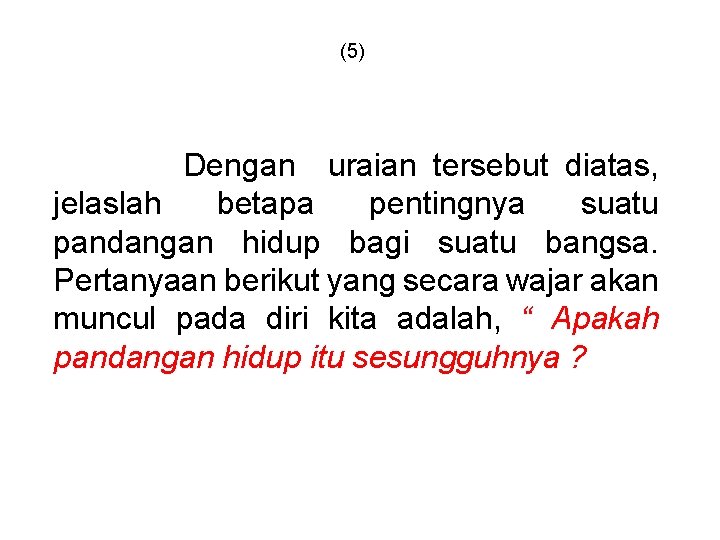 (5)

Dengan uraian tersebut diatas, jelaslah betapa pentingnya suatu pandangan hidup bagi suatu bangsa. Pertanyaan berikut yang secara wajar akan muncul pada diri kita adalah, “ Apakah pandangan hidup itu sesungguhnya ?